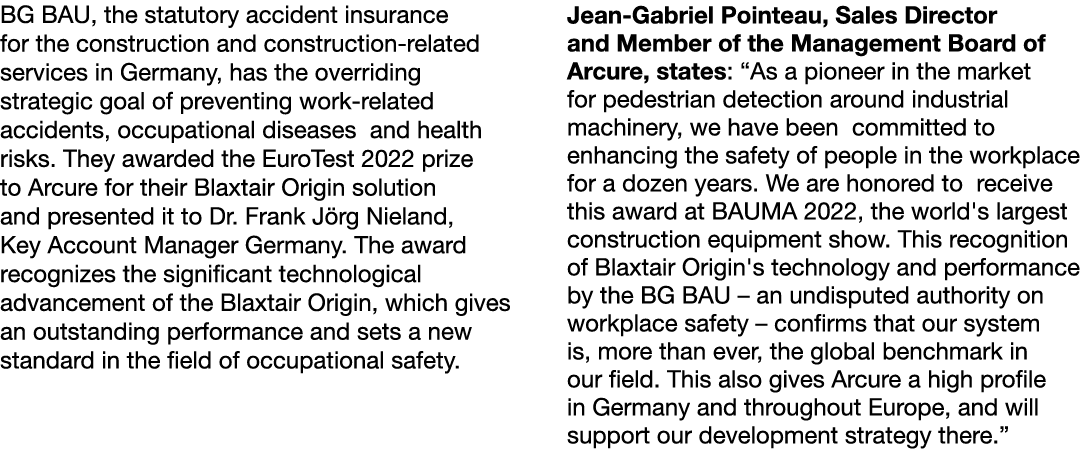 BG BAU, the statutory accident insurance for the construction and construction-related services in Germany, has the overriding strategic goal of preventing work-related accidents, occupational diseases and health risks. They awarded the EuroTest 2022 prize to Arcure for their Blaxtair Origin solution and presented it to Dr. Frank Jörg Nieland, Key Account Manager Germany. The award recognizes the significant technological advancement of the Blaxtair Origin, which gives an outstanding performance and sets a new standard in the field of occupational safety.

Jean-Gabriel Pointeau, Sales Director and Member of the Management Board of Arcure, states: “As a pioneer in the market for pedestrian detection around industrial machinery, we have been committed to enhancing the safety of people in the workplace for a dozen years. We are honored to receive this award at BAUMA 2022, the world's largest construction equipment show. This recognition of Blaxtair Origin's technology and performance by the BG BAU – an undisputed authority on workplace safety – confirms that our system is, more than ever, the global benchmark in our field. This also gives Arcure a high profile in Germany and throughout Europe, and will support our development strategy there.”